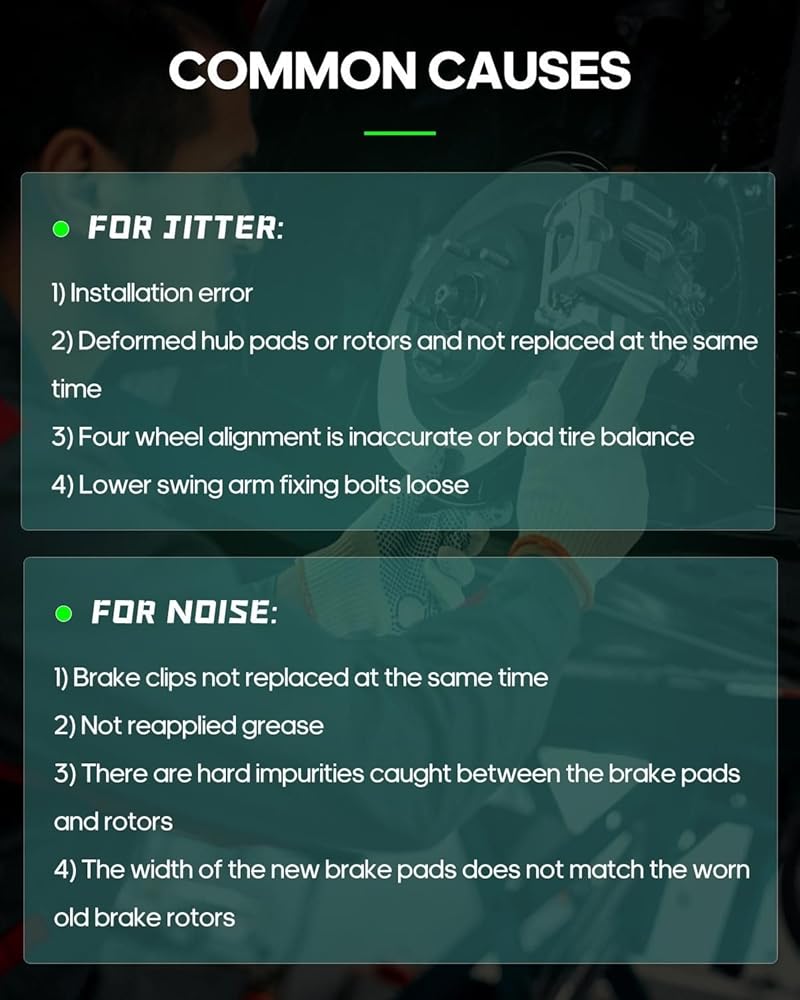 COMMON CAUSES

• FOR JITTER:

1) Installation error
2) Deformed hub pads or rotors and not replaced at the same time
3) Four wheel alignment is inaccurate or bad tire balance
4) Lower swing arm fixing bolts loose

• FOR NOISE:

1) Brake clips not replaced at the same time
2) Not reapplied grease
3) There are hard impurities caught between the brake pads and rotors
4) The width of the new brake pads does not match the worn old brake rotors